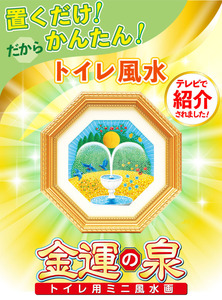 置くだけ!
だから かんたん!
トイレ風水

テレビで
紹介
されました!

金運の泉
トイレ用ミニ風水画